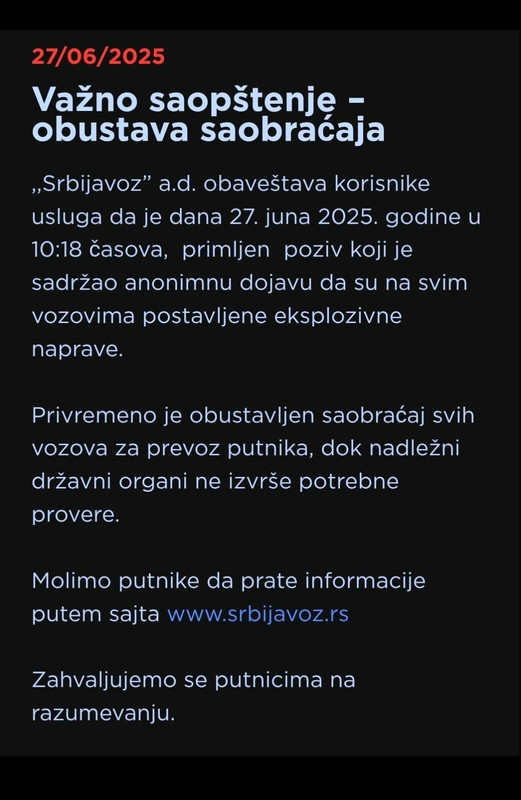 27/06/2025

Važno saopštenje – obustava saobraćaja

„Srbijavoz” a.d. obaveštava korisnike usluga da je dana 27. juna 2025. godine u 10:18 časova, primljen poziv koji je sadržao anonimnu dojavu da su na svim vozovima postavljene eksplozivne naprave.

Privremeno je obustavljen saobraćaj svih vozova za prevoz putnika, dok nadležni državni organi ne izvrše potrebne provere.

Molimo putnike da prate informacije putem sajta www.srbijavoz.rs

Zahvaljujemo se putnicima na razumevanju.